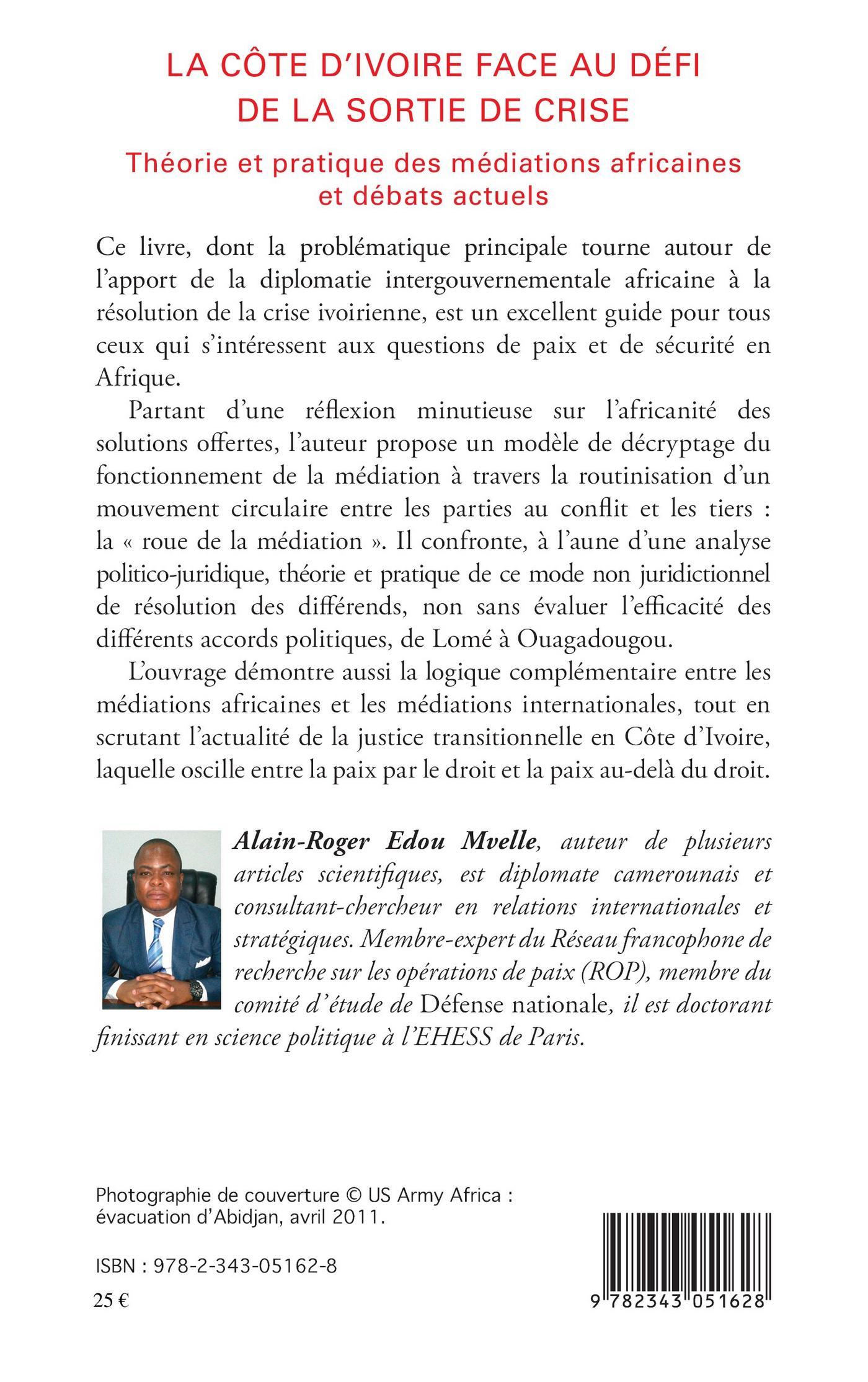 LA CÔTE D'IVOIRE FACE AU DÉFI DE LA SORTIE DE CRISE

Théorie et pratique des médiations africaines et débats actuels

Ce livre, dont la problématique principale tourne autour de l'apport de la diplomatie intergouvernementale africaine à la résolution de la crise ivoirienne, est un excellent guide pour tous ceux qui s'intéressent aux questions de paix et de sécurité en Afrique.

Partant d'une réflexion minutieuse sur l'africanité des solutions offertes, l'auteur propose un modèle de décryptage du fonctionnement de la médiation à travers la routinisation d'un mouvement circulaire entre les parties au conflit et les tiers : la « roue de la médiation ». Il confronte, à l'aune d'une analyse politico-juridique, théorie et pratique de ce mode non juridictionnel de résolution des différends, non sans évaluer l'efficacité des différents accords politiques, de Lomé à Ouagadougou.

L'ouvrage démontre aussi la logique complémentaire entre les médiations africaines et les médiations internationales, tout en scrutant l'actualité de la justice transitionnelle en Côte d'Ivoire, laquelle oscille entre la paix par le droit et la paix au-delà du droit.

Alain-Roger Edou Mvelle, auteur de plusieurs articles scientifiques, est diplomate camerounais et consultant-chercheur en relations internationales et stratégiques. Membre-expert du Réseau francophone de recherche sur les opérations de paix (ROP), membre du comité d'étude de Défense nationale, il est doctorant finissant en science politique à l'EHESS de Paris.

Photographie de couverture © US Army Africa : évacuation d'Abidjan, avril 2011.

ISBN : 978-2-343-05162-8

25 €

9 782343 051628